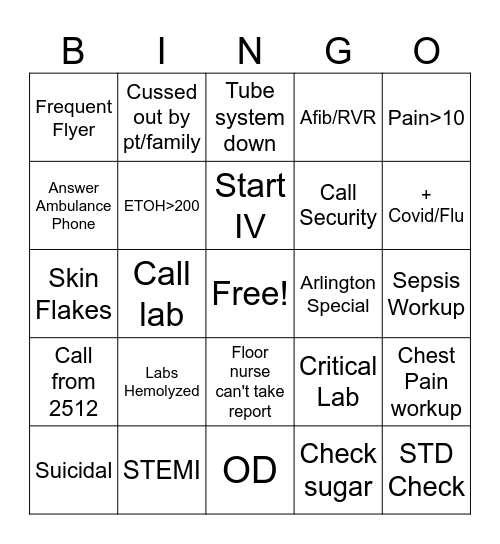 | B | I | N | G | O |
|---|---|---|---|---|
| Frequent Flyer | Cussed out by pt/family | Tube system down | Afib/RVR | Pain>10 |
| Answer Ambulance Phone | ETOH>200 | Start IV | Call Security | + Covid/Flu |
| Skin Flakes | Call lab | Free! | Arlington Special | Sepsis Workup |
| Call from 2512 | Labs Hemolyzed | Floor nurse can't take report | Critical Lab | Chest Pain workup |
| Suicidal | STEMI | OD | Check sugar | STD Check |